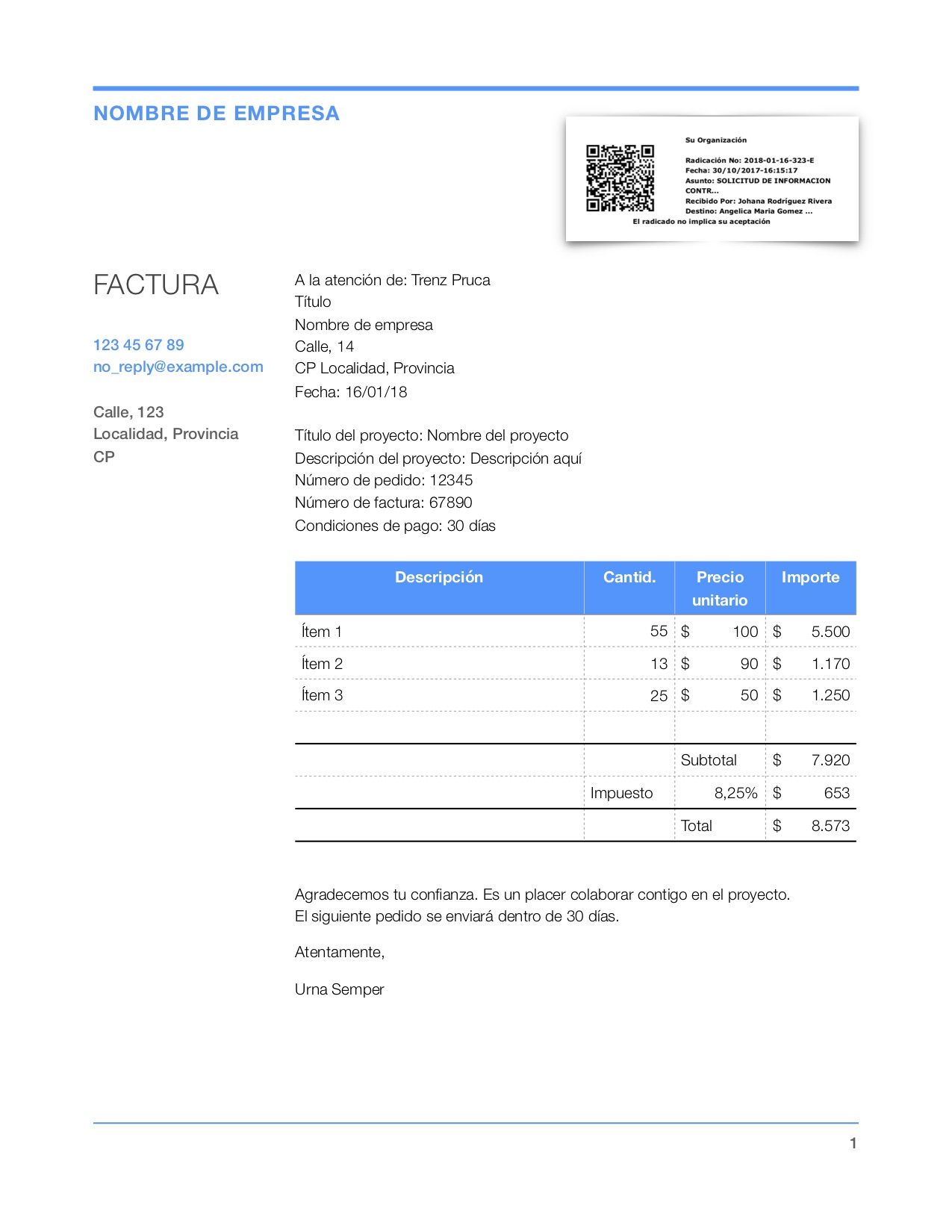 NOMBRE DE EMPRESA

Su Organización

Radicación No: 2018-01-16-323-E
Fecha: 30/10/2017-16:15:17
Asunto: SOLICITUD DE INFORMACION CONTR...
Recibido Por: Johana Rodríguez Rivera
Destino: Angelica Maria Gomez ...
El radicado no implica su aceptación

FACTURA

123 45 67 89
no_reply@example.com

Calle, 123
Localidad, Provincia
CP

A la atención de: Trenz Pruca
Título
Nombre de empresa
Calle, 14
CP Localidad, Provincia
Fecha: 16/01/18

Título del proyecto: Nombre del proyecto
Descripción del proyecto: Descripción aquí
Número de pedido: 12345
Número de factura: 67890
Condiciones de pago: 30 días

| Descripción | Cantid. | Precio unitario | Importe |
|---|---|---|---|
| Ítem 1 | 55 | $ 100 | $ 5.500 |
| Ítem 2 | 13 | $ 90 | $ 1.170 |
| Ítem 3 | 25 | $ 50 | $ 1.250 |
| | | | |
| | | Subtotal | $ 7.920 |
| | Impuesto | 8,25% | $ 653 |
| | | Total | $ 8.573 |

Agradecemos tu confianza. Es un placer colaborar contigo en el proyecto.
El siguiente pedido se enviará dentro de 30 días.

Atentamente,

Urna Semper

1